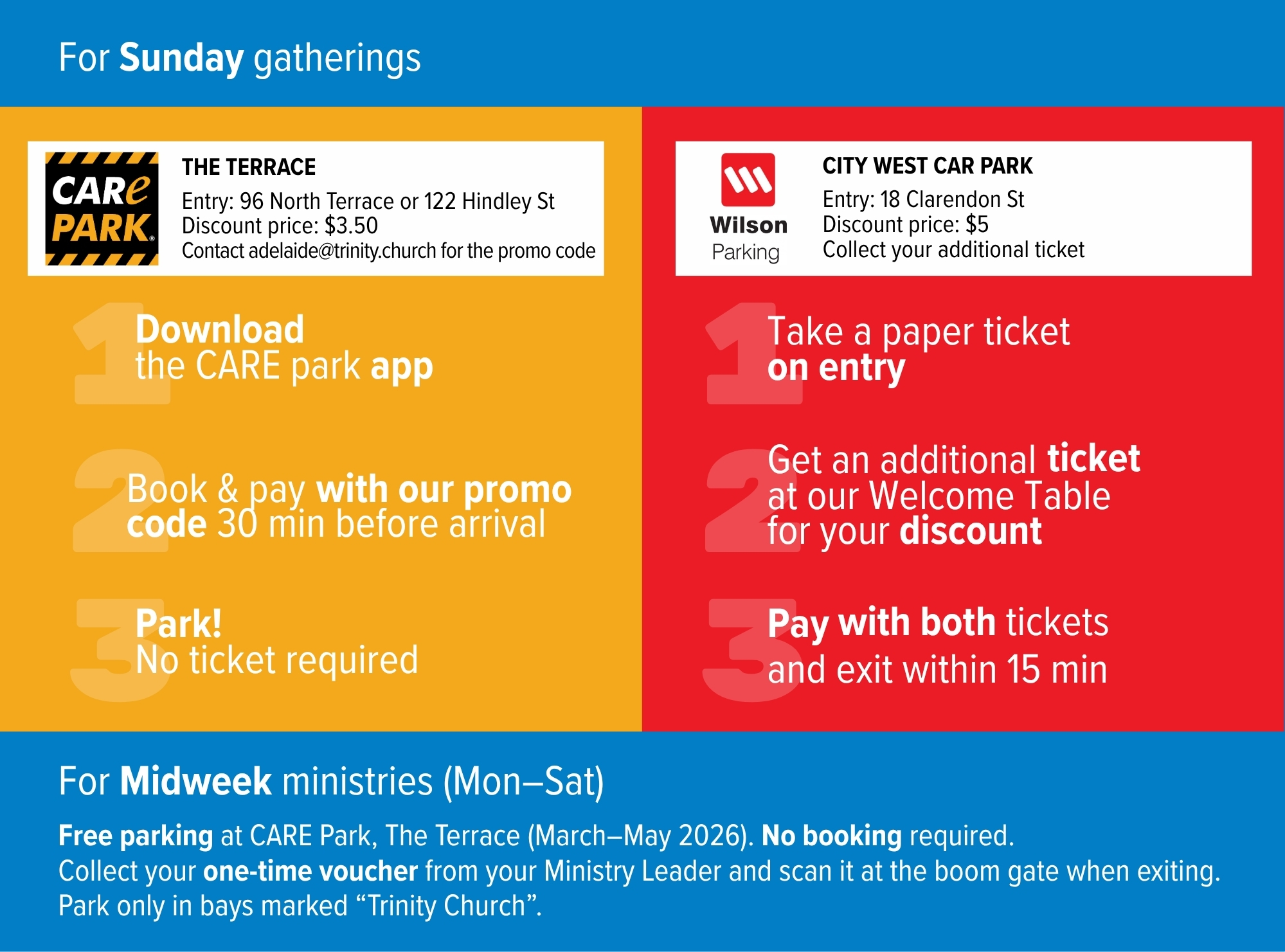 For Sunday gatherings

CARe PARK

THE TERRACE
Entry: 96 North Terrace or 122 Hindley St
Discount price: $3.50
Contact adelaide@trinity.church for the promo code

1 Download the CARE park app

2 Book & pay with our promo code 30 min before arrival

3 Park! No ticket required

Wilson Parking

CITY WEST CAR PARK
Entry: 18 Clarendon St
Discount price: $5
Collect your additional ticket

1 Take a paper ticket on entry

2 Get an additional ticket at our Welcome Table for your discount

3 Pay with both tickets and exit within 15 min

For Midweek ministries (Mon–Sat)

Free parking at CARE Park, The Terrace (March–May 2026). No booking required.
Collect your one-time voucher from your Ministry Leader and scan it at the boom gate when exiting.
Park only in bays marked “Trinity Church”.